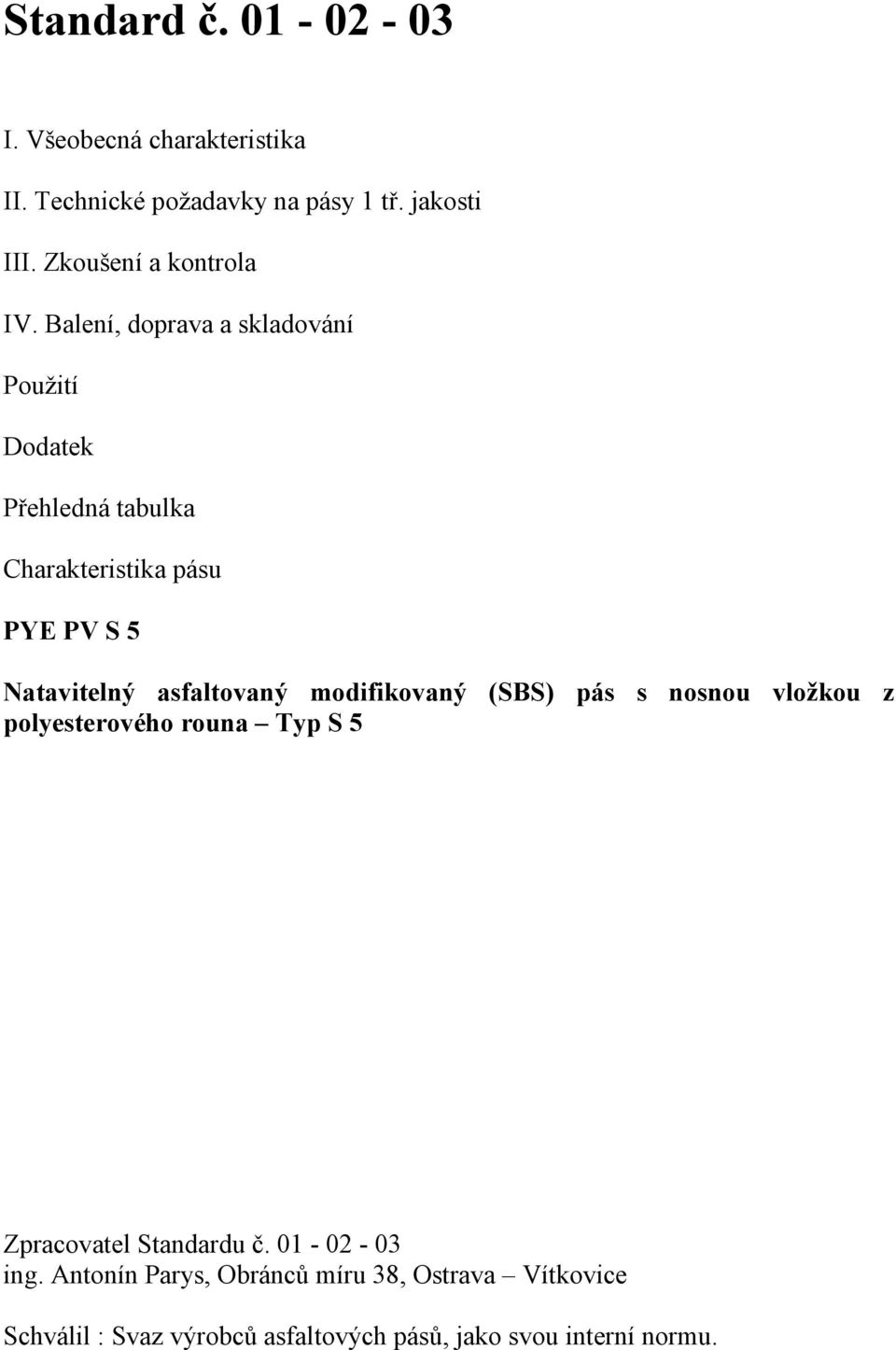 Standard č. 01 - 02 - 03

I. Všeobecná charakteristika

II. Technické požadavky na pásy 1 tř. jakosti

III. Zkoušení a kontrola

IV. Balení, doprava a skladování

Použití

Dodatek

Přehledná tabulka

Charakteristika pásu

PYE PV S 5

Natavitelný asfaltovaný modifikovaný (SBS) pás s nosnou vložkou z polyesterového rouna – Typ S 5

Zpracovatel Standardu č. 01 - 02 - 03
ing. Antonín Parys, Obránců míru 38, Ostrava – Vítkovice

Schválil : Svaz výrobců asfaltových pásů, jako svou interní normu.